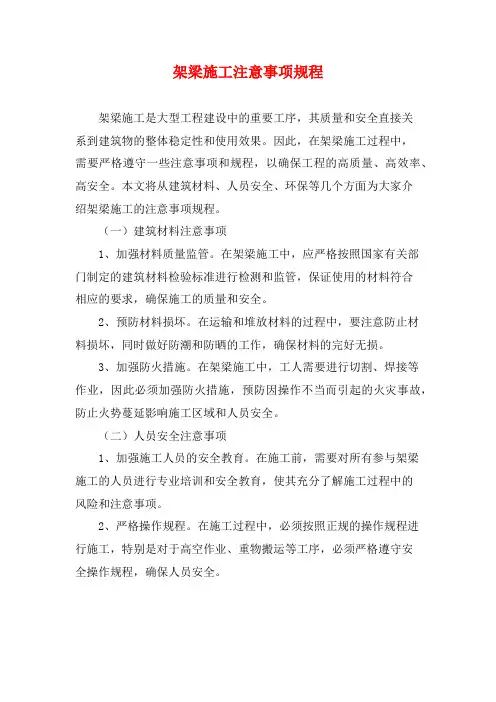 架梁施工注意事项规程

架梁施工是大型工程建设中的重要工序，其质量和安全直接关系到建筑物的整体稳定性和使用效果。因此，在架梁施工过程中，需要严格遵守一些注意事项和规程，以确保工程的高质量、高效率、高安全。本文将从建筑材料、人员安全、环保等几个方面为大家介绍架梁施工的注意事项规程。

（一）建筑材料注意事项

1、加强材料质量监管。在架梁施工中，应严格按照国家有关部门制定的建筑材料检验标准进行检测和监管，保证使用的材料符合相应的要求，确保施工的质量和安全。

2、预防材料损坏。在运输和堆放材料的过程中，要注意防止材料损坏，同时做好防潮和防晒的工作，确保材料的完好无损。

3、加强防火措施。在架梁施工中，工人需要进行切割、焊接等作业，因此必须加强防火措施，预防因操作不当而引起的火灾事故，防止火势蔓延影响施工区域和人员安全。

（二）人员安全注意事项

1、加强施工人员的安全教育。在施工前，需要对所有参与架梁施工的人员进行专业培训和安全教育，使其充分了解施工过程中的风险和注意事项。

2、严格操作规程。在施工过程中，必须按照正规的操作规程进行施工，特别是对于高空作业、重物搬运等工序，必须严格遵守安全操作规程，确保人员安全。